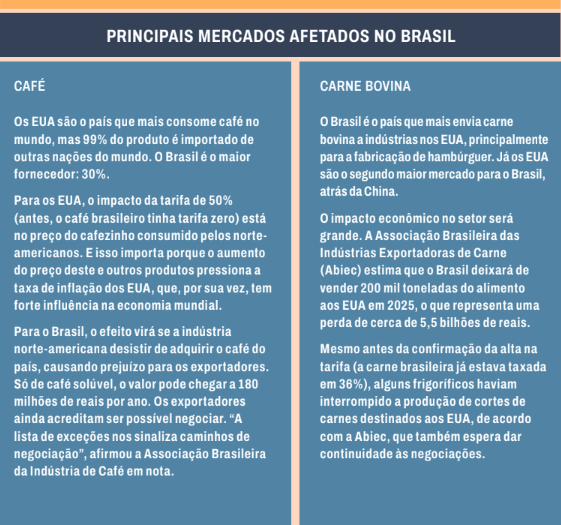 PRINCIPAIS MERCADOS AFETADOS NO BRASIL

CAFÉ

Os EUA são o país que mais consome café no mundo, mas 99% do produto é importado de outras nações do mundo. O Brasil é o maior fornecedor: 30%.

Para os EUA, o impacto da tarifa de 50% (antes, o café brasileiro tinha tarifa zero) está no preço do cafezinho consumido pelos norte-americanos. E isso importa porque o aumento do preço deste e outros produtos pressiona a taxa de inflação dos EUA, que, por sua vez, tem forte influência na economia mundial.

Para o Brasil, o efeito virá se a indústria norte-americana desistir de adquirir o café do país, causando prejuízo para os exportadores. Só de café solúvel, o valor pode chegar a 180 milhões de reais por ano. Os exportadores ainda acreditam ser possível negociar. “A lista de exceções nos sinaliza caminhos de negociação”, afirmou a Associação Brasileira da Indústria de Café em nota.

CARNE BOVINA

O Brasil é o país que mais envia carne bovina a indústrias nos EUA, principalmente para a fabricação de hambúrguer. Já os EUA são o segundo maior mercado para o Brasil, atrás da China.

O impacto econômico no setor será grande. A Associação Brasileira das Indústrias Exportadoras de Carne (Abiec) estima que o Brasil deixará de vender 200 mil toneladas do alimento aos EUA em 2025, o que representa uma perda de cerca de 5,5 bilhões de reais.

Mesmo antes da confirmação da alta na tarifa (a carne brasileira já estava taxada em 36%), alguns frigoríficos haviam interrompido a produção de cortes de carnes destinados aos EUA, de acordo com a Abiec, que também espera dar continuidade às negociações.